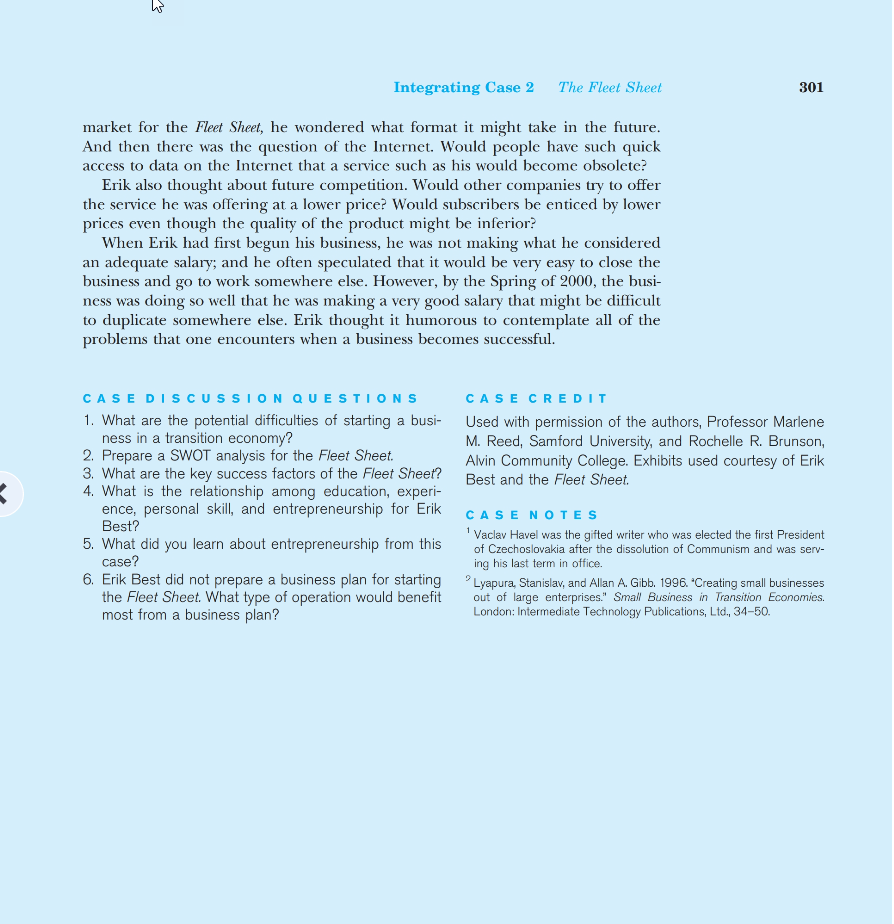 Integrating Case 2 The Fleet Sheet 301

market for the Fleet Sheet, he wondered what format it might take in the future. And then there was the question of the Internet. Would people have such quick access to data on the Internet that a service such as his would become obsolete?

Erik also thought about future competition. Would other companies try to offer the service he was offering at a lower price? Would subscribers be enticed by lower prices even though the quality of the product might be inferior?

When Erik had first begun his business, he was not making what he considered an adequate salary; and he often speculated that it would be very easy to close the business and go to work somewhere else. However, by the Spring of 2000, the business was doing so well that he was making a very good salary that might be difficult to duplicate somewhere else. Erik thought it humorous to contemplate all of the problems that one encounters when a business becomes successful.

CASE DISCUSSION QUESTIONS

1. What are the potential difficulties of starting a business in a transition economy?
2. Prepare a SWOT analysis for the Fleet Sheet.
3. What are the key success factors of the Fleet Sheet?
4. What is the relationship among education, experience, personal skill, and entrepreneurship for Erik Best?
5. What did you learn about entrepreneurship from this case?
6. Erik Best did not prepare a business plan for starting the Fleet Sheet. What type of operation would benefit most from a business plan?

CASE CREDIT

Used with permission of the authors, Professor Marlene M. Reed, Samford University, and Rochelle R. Brunson, Alvin Community College. Exhibits used courtesy of Erik Best and the Fleet Sheet.

CASE NOTES

$^1$ Vaclav Havel was the gifted writer who was elected the first President of Czechoslovakia after the dissolution of Communism and was serving his last term in office.

$^2$ Lyapura, Stanislav, and Allan A. Gibb. 1996. "Creating small businesses out of large enterprises." Small Business in Transition Economies. London: Intermediate Technology Publications, Ltd., 34–50.